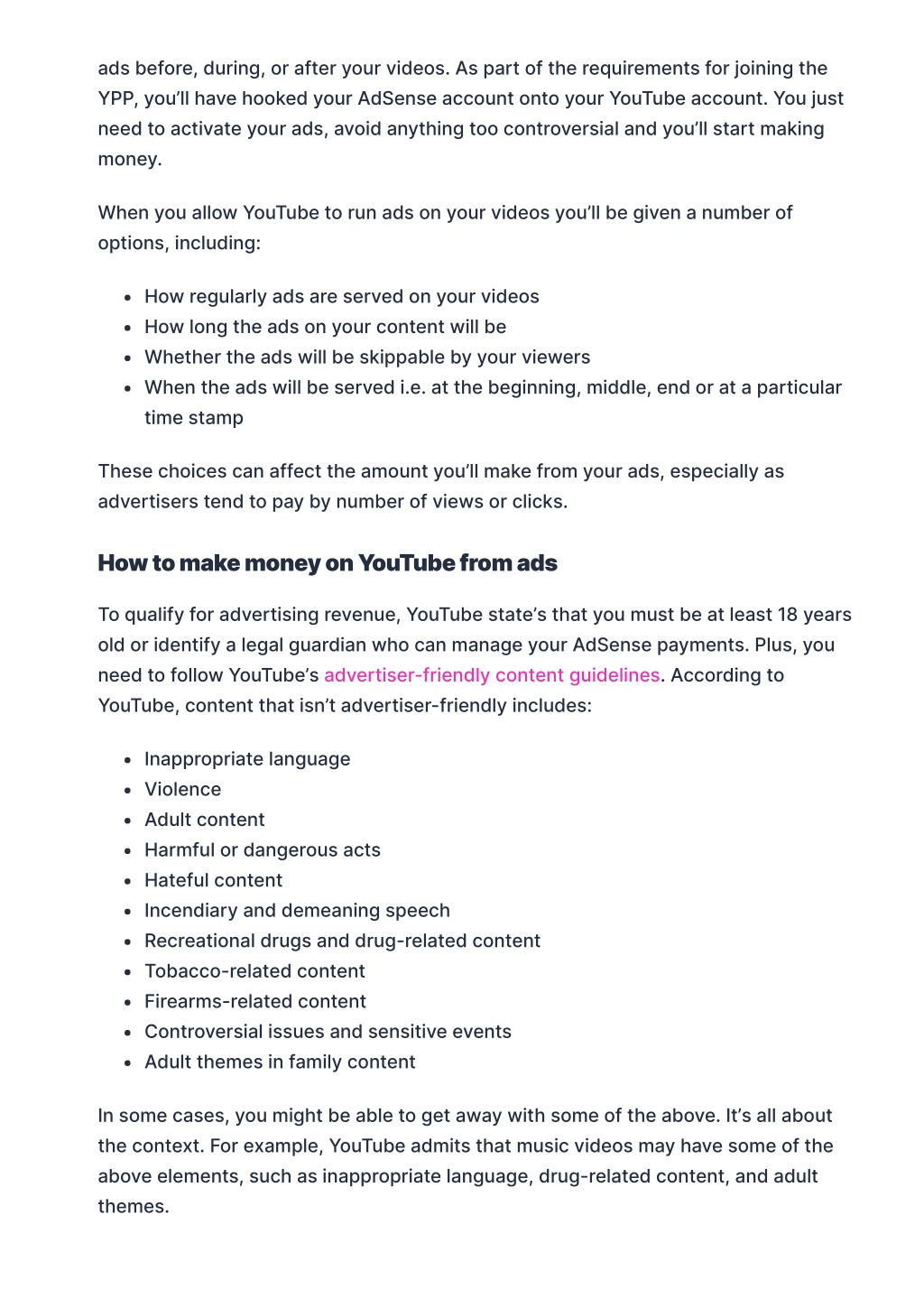 ads before, during, or after your videos. As part of the requirements for joining the YPP, you'll have hooked your AdSense account onto your YouTube account. You just need to activate your ads, avoid anything too controversial and you'll start making money.

When you allow YouTube to run ads on your videos you'll be given a number of options, including:

- How regularly ads are served on your videos
- How long the ads on your content will be
- Whether the ads will be skippable by your viewers
- When the ads will be served i.e. at the beginning, middle, end or at a particular time stamp

These choices can affect the amount you'll make from your ads, especially as advertisers tend to pay by number of views or clicks.

How to make money on YouTube from ads

To qualify for advertising revenue, YouTube state's that you must be at least 18 years old or identify a legal guardian who can manage your AdSense payments. Plus, you need to follow YouTube's advertiser-friendly content guidelines. According to YouTube, content that isn't advertiser-friendly includes:

- Inappropriate language
- Violence
- Adult content
- Harmful or dangerous acts
- Hateful content
- Incendiary and demeaning speech
- Recreational drugs and drug-related content
- Tobacco-related content
- Firearms-related content
- Controversial issues and sensitive events
- Adult themes in family content

In some cases, you might be able to get away with some of the above. It's all about the context. For example, YouTube admits that music videos may have some of the above elements, such as inappropriate language, drug-related content, and adult themes.